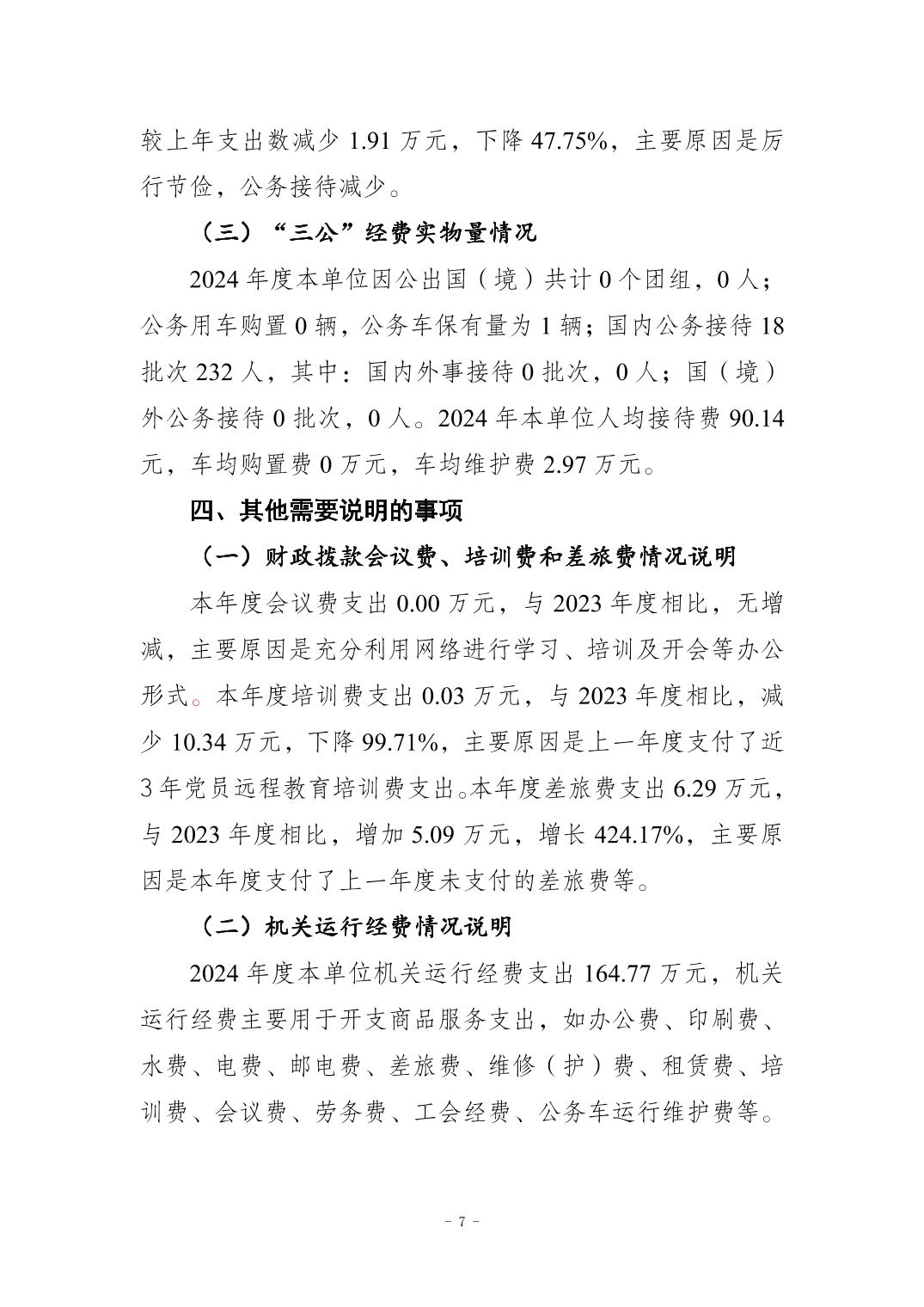 较上年支出数减少 1.91 万元，下降 47.75%，主要原因是厉行节俭，公务接待减少。

（三）“三公”经费实物量情况

2024 年度本单位因公出国（境）共计 0 个团组，0 人；公务用车购置 0 辆，公务车保有量为 1 辆；国内公务接待 18 批次 232 人，其中：国内外事接待 0 批次，0 人；国（境）外公务接待 0 批次，0 人。2024 年本单位人均接待费 90.14 元，车均购置费 0 万元，车均维护费 2.97 万元。

四、其他需要说明的事项

（一）财政拨款会议费、培训费和差旅费情况说明

本年度会议费支出 0.00 万元，与 2023 年度相比，无增减，主要原因是充分利用网络进行学习、培训及开会等办公形式。本年度培训费支出 0.03 万元，与 2023 年度相比，减少 10.34 万元，下降 99.71%，主要原因是上一年度支付了近 3 年党员远程教育培训费支出。本年度差旅费支出 6.29 万元，与 2023 年度相比，增加 5.09 万元，增长 424.17%，主要原因是本年度支付了上一年度未支付的差旅费等。

（二）机关运行经费情况说明

2024 年度本单位机关运行经费支出 164.77 万元，机关运行经费主要用于开支商品服务支出，如办公费、印刷费、水费、电费、邮电费、差旅费、维修（护）费、租赁费、培训费、会议费、劳务费、工会经费、公务车运行维护费等。

－ 7 －